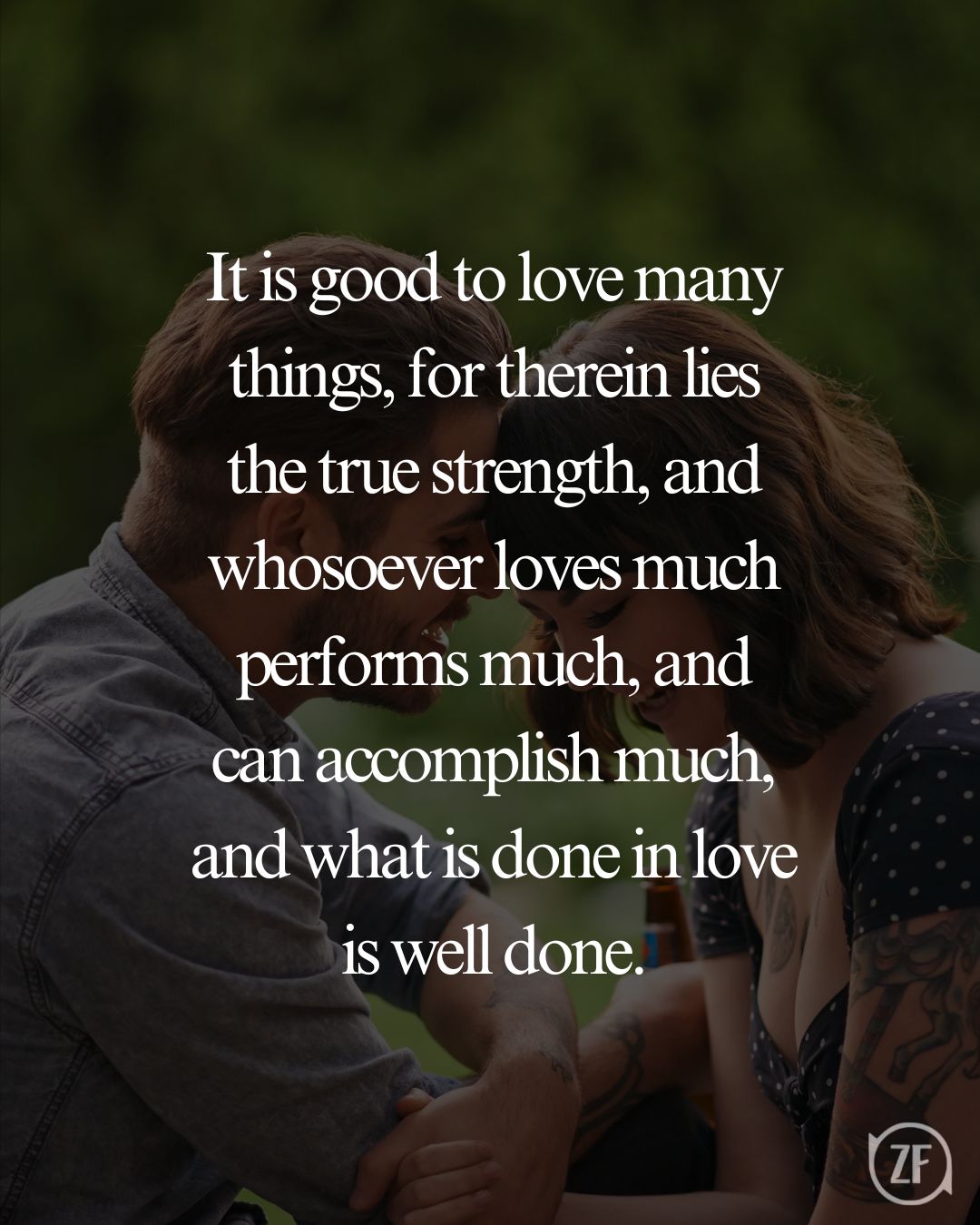 It is good to love many things, for therein lies the true strength, and whosoever loves much performs much, and can accomplish much, and what is done in love is well done.

ZF